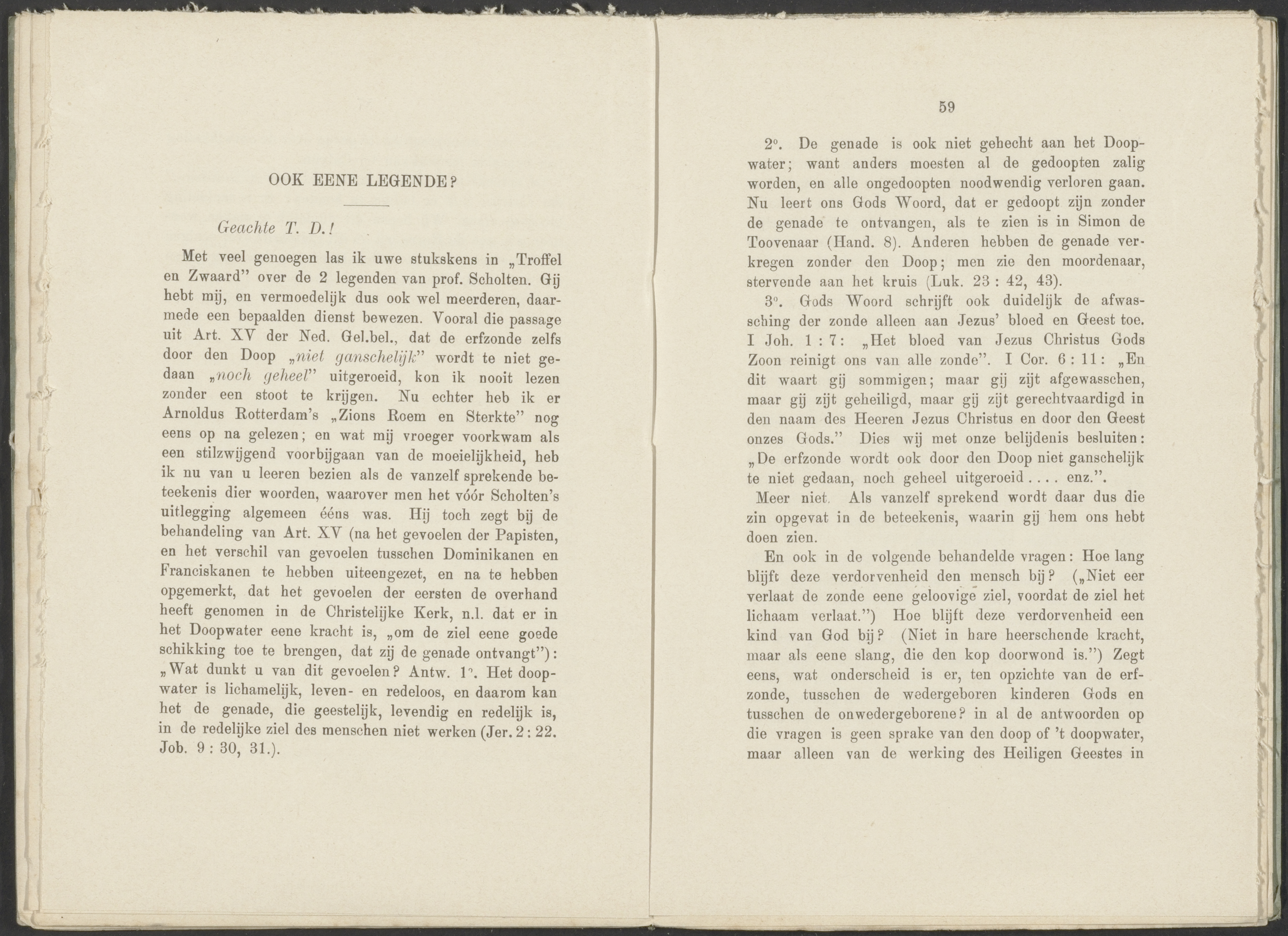 OOK EENE LEGENDE?

Geachte T. D.!

Met veel genoegen las ik uwe stukskens in „Troffel en Zwaard" over de 2 legenden van prof. Scholten. Gij hebt mij, en vermoedelijk dus ook wel meerderen, daarmede een bepaalden dienst bewezen. Vooral die passage uit Art. XV der Ned. Gel.bel., dat de erfzonde zelfs door den Doop „niet ganschelijk" wordt te niet gedaan „noch geheel" uitgeroeid, kon ik nooit lezen zonder een stoot te krijgen. Nu echter heb ik er Arnoldus Rotterdam's „Zions Roem en Sterkte" nog eens op na gelezen; en wat mij vroeger voorkwam als een stilzwijgend voorbijgaan van de moeielijkheid, heb ik nu van u leeren bezien als de vanzelf sprekende beteekenis dier woorden, waarover men het vóór Scholten's uitlegging algemeen ééns was. Hij toch zegt bij de behandeling van Art. XV (na het gevoelen der Papisten, en het verschil van gevoelen tusschen Dominikanen en Franciskanen te hebben uiteengezet, en na te hebben opgemerkt, dat het gevoelen der eersten de overhand heeft genomen in de Christelijke Kerk, n.l. dat er in het Doopwater eene kracht is, „om de ziel eene goede schikking toe te brengen, dat zij de genade ontvangt"): „Wat dunkt u van dit gevoelen? Antw. 1°. Het doopwater is lichamelijk, leven- en redeloos, en daarom kan het de genade, die geestelijk, levendig en redelijk is, in de redelijke ziel des menschen niet werken (Jer. 2 : 22. Job. 9 : 30, 31.).

59

2°. De genade is ook niet gehecht aan het Doopwater; want anders moesten al de gedoopten zalig worden, en alle ongedoopten noodwendig verloren gaan. Nu leert ons Gods Woord, dat er gedoopt zijn zonder de genade te ontvangen, als te zien is in Simon de Toovenaar (Hand. 8). Anderen hebben de genade verkregen zonder den Doop; men zie den moordenaar, stervende aan het kruis (Luk. 23 : 42, 43).

3°. Gods Woord schrijft ook duidelijk de afwassching der zonde alleen aan Jezus' bloed en Geest toe. I Joh. 1 : 7: „Het bloed van Jezus Christus Gods Zoon reinigt ons van alle zonde". I Cor. 6 : 11: „En dit waart gij sommigen; maar gij zijt afgewasschen, maar gij zijt geheiligd, maar gij zijt gerechtvaardigd in den naam des Heeren Jezus Christus en door den Geest onzes Gods." Dies wij met onze belijdenis besluiten: „De erfzonde wordt ook door den Doop niet ganschelijk te niet gedaan, noch geheel uitgeroeid . . . . enz.".

Meer niet. Als vanzelf sprekend wordt daar dus die zin opgevat in de beteekenis, waarin gij hem ons hebt doen zien.

En ook in de volgende behandelde vragen: Hoe lang blijft deze verdorvenheid den mensch bij? („Niet eer verlaat de zonde eene geloovige ziel, voordat de ziel het lichaam verlaat.") Hoe blijft deze verdorvenheid een kind van God bij? (Niet in hare heerschende kracht, maar als eene slang, die den kop doorwond is.") Zegt eens, wat onderscheid is er, ten opzichte van de erfzonde, tusschen de wedergeboren kinderen Gods en tusschen de onwedergeborene? in al de antwoorden op die vragen is geen sprake van den doop of 't doopwater, maar alleen van de werking des Heiligen Geestes in